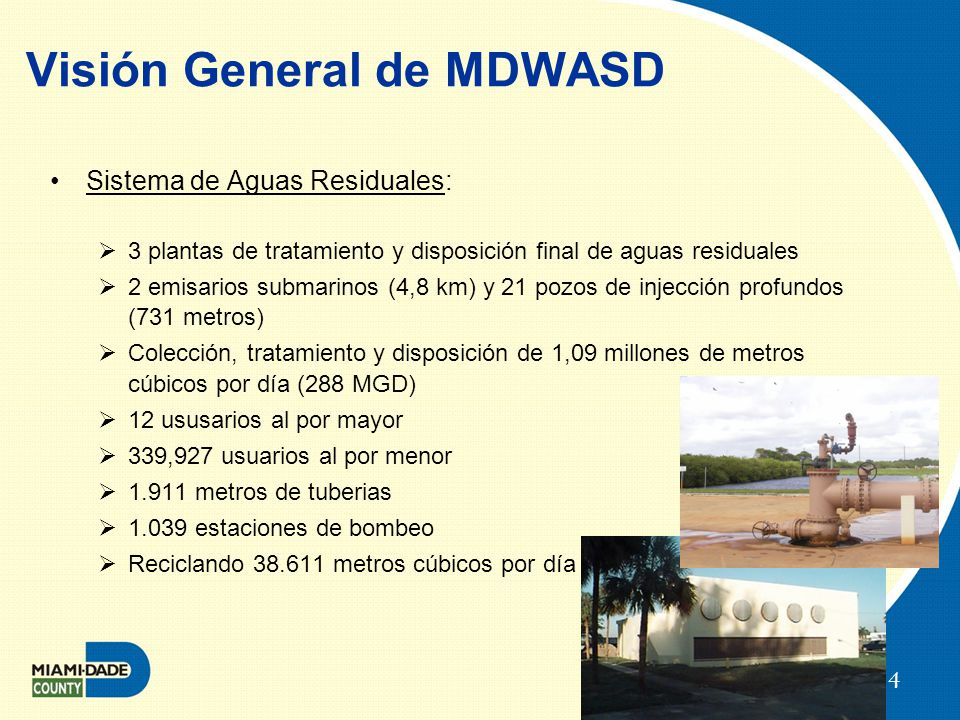 Visión General de MDWASD

• Sistema de Aguas Residuales:

➢ 3 plantas de tratamiento y disposición final de aguas residuales
➢ 2 emisarios submarinos (4,8 km) y 21 pozos de injección profundos (731 metros)
➢ Colección, tratamiento y disposición de 1,09 millones de metros cúbicos por día (288 MGD)
➢ 12 ususarios al por mayor
➢ 339,927 usuarios al por menor
➢ 1.911 metros de tuberias
➢ 1.039 estaciones de bombeo
➢ Reciclando 38.611 metros cúbicos por día

MIAMI-DADE COUNTY

4